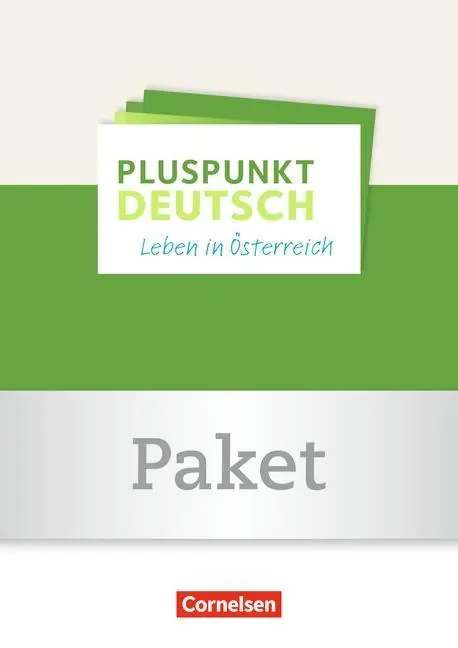 PLUSPUNKT DEUTSCH
Leben in Österreich

Paket

Cornelsen